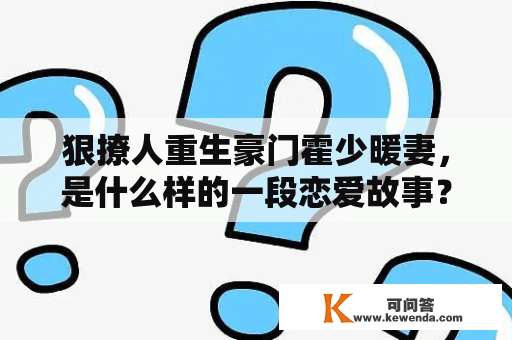 狠撩人重生豪门霍少暖妻，是什么样的一段恋爱故事？

K 可问答
www.kewenda.com